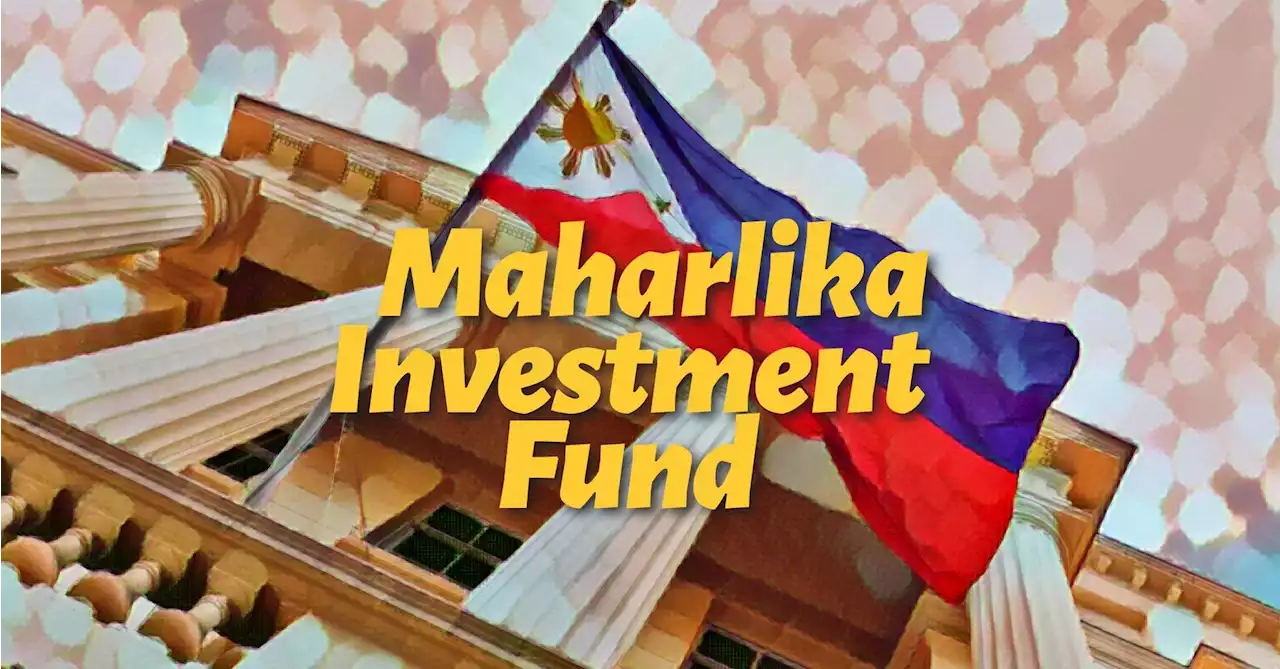 Maharlika Investment Fund